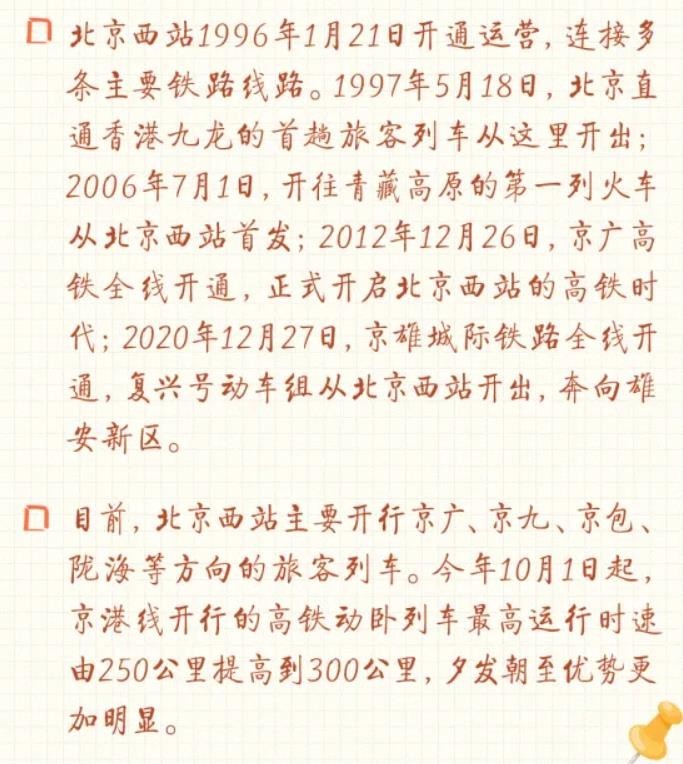 北京西站1996年1月21日开通运营，连接多条主要铁路线路。1997年5月18日，北京直通香港九龙的首趟旅客列车从这里开出；2006年7月1日，开往青藏高原的第一列火车从北京西站首发；2012年12月26日，京广高铁全线开通，正式开启北京西站的高铁时代；2020年12月27日，京雄城际铁路全线开通，复兴号动车组从北京西站开出，奔向雄安新区。

目前，北京西站主要开行京广、京九、京包、陇海等方向的旅客列车。今年10月1日起，京港线开行的高铁动卧列车最高运行时速由250公里提高到300公里，夕发朝至优势更加明显。